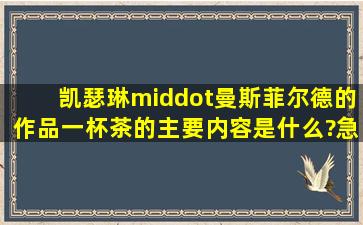 凯瑟琳middot曼斯菲尔德的作品一杯茶的主要内容是什么?急